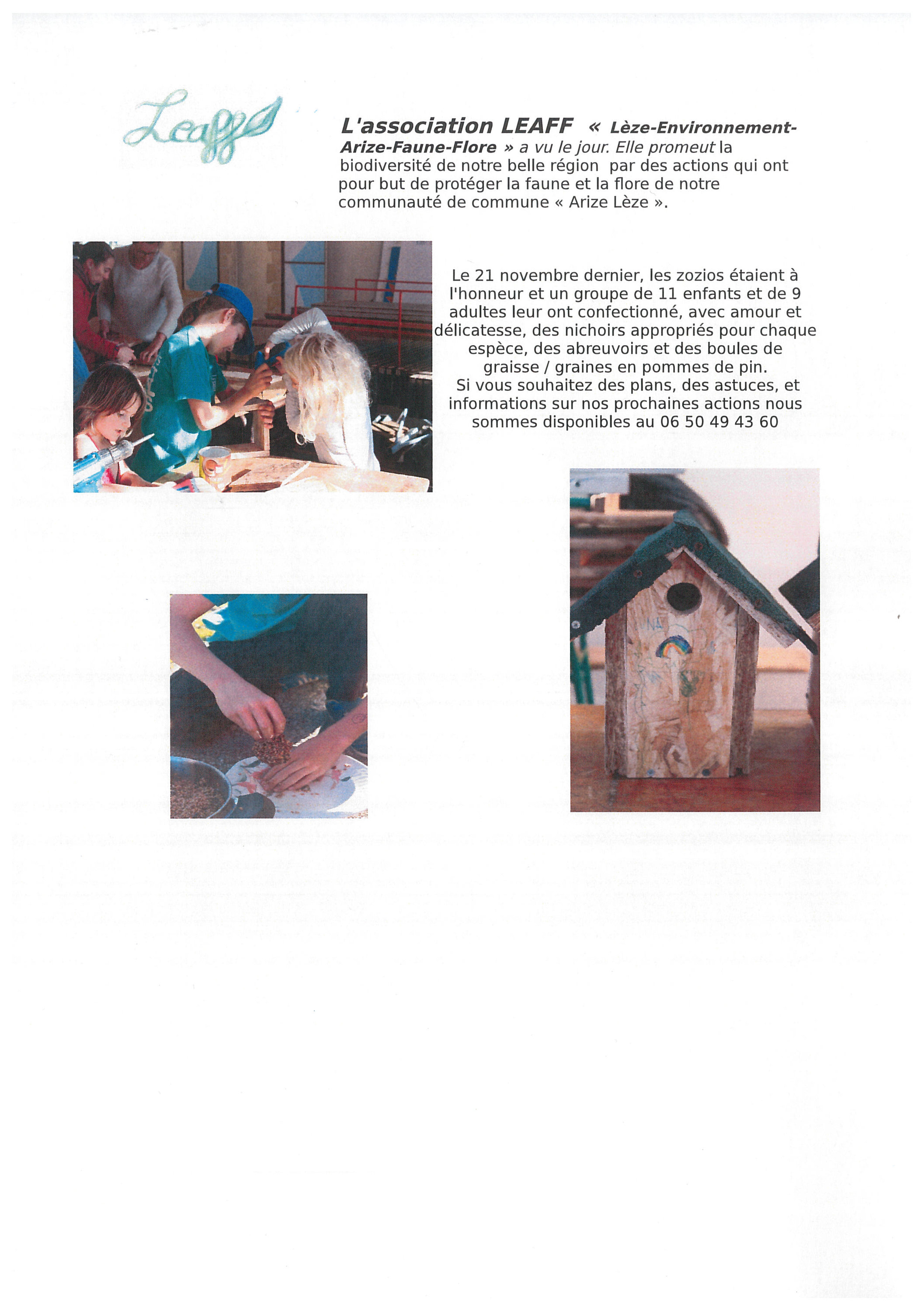 Leaff

L'association LEAFF « Lèze-Environnement-Arize-Faune-Flore » a vu le jour. Elle promeut la biodiversité de notre belle région par des actions qui ont pour but de protéger la faune et la flore de notre communauté de commune « Arize Lèze ».

Le 21 novembre dernier, les zozios étaient à l'honneur et un groupe de 11 enfants et de 9 adultes leur ont confectionné, avec amour et délicatesse, des nichoirs appropriés pour chaque espèce, des abreuvoirs et des boules de graisse / graines en pommes de pin.
Si vous souhaitez des plans, des astuces, et informations sur nos prochaines actions nous sommes disponibles au 06 50 49 43 60